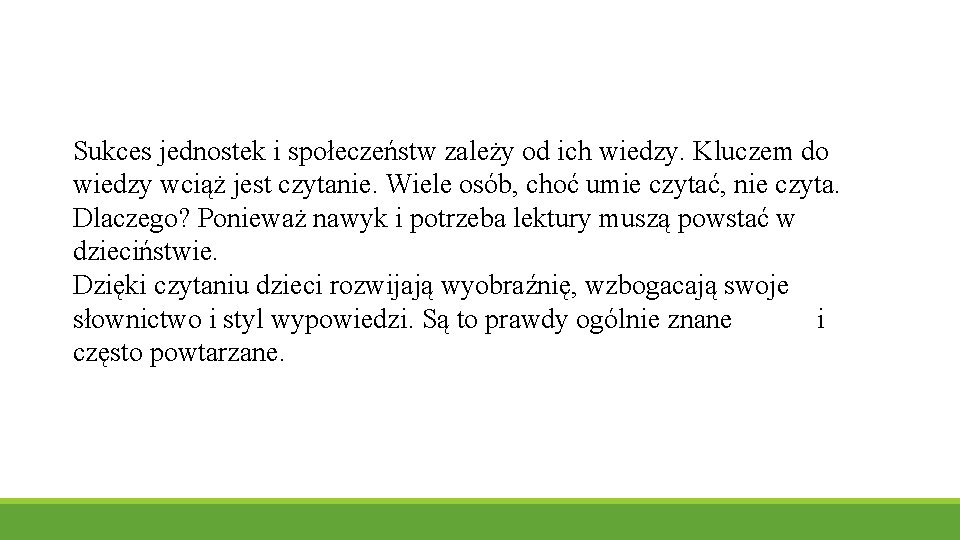 Sukces jednostek i społeczeństw zależy od ich wiedzy. Kluczem do wiedzy wciąż jest czytanie. Wiele osób, choć umie czytać, nie czyta. Dlaczego? Ponieważ nawyk i potrzeba lektury muszą powstać w dzieciństwie.
Dzięki czytaniu dzieci rozwijają wyobraźnię, wzbogacają swoje słownictwo i styl wypowiedzi. Są to prawdy ogólnie znane i często powtarzane.